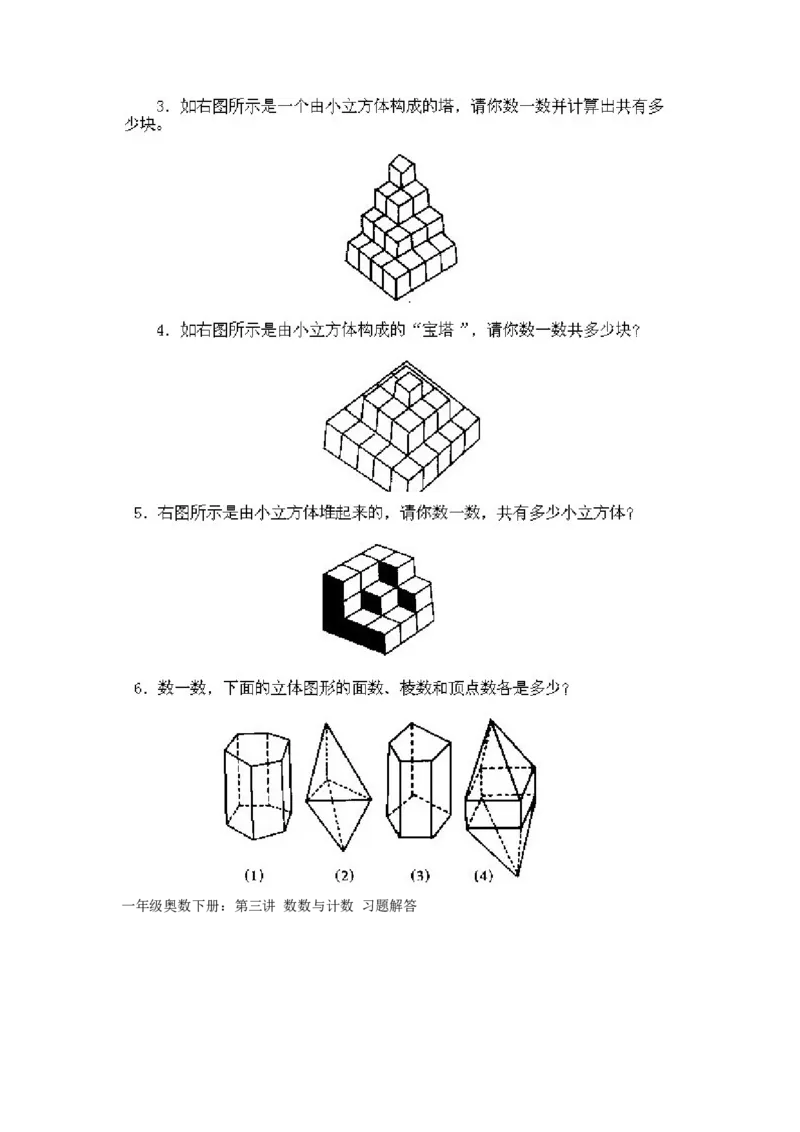 3.如右图所示是一个由小立方体构成的塔，请你数一数并计算出共有多少块。

4.如右图所示是由小立方体构成的“宝塔”，请你数一数共多少块？

5.右图所示是由小立方体堆起来的，请你数一数，共有多少小立方体？

6.数一数，下面的立体图形的面数、棱数和顶点数各是多少？

(1) (2) (3) (4)

一年级奥数下册：第三讲 数数与计数 习题解答